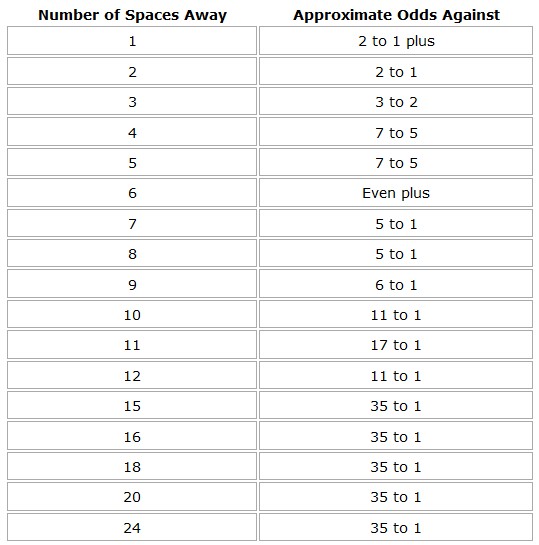 | Number of Spaces Away | Approximate Odds Against |
|---|---|
| 1 | 2 to 1 plus |
| 2 | 2 to 1 |
| 3 | 3 to 2 |
| 4 | 7 to 5 |
| 5 | 7 to 5 |
| 6 | Even plus |
| 7 | 5 to 1 |
| 8 | 5 to 1 |
| 9 | 6 to 1 |
| 10 | 11 to 1 |
| 11 | 17 to 1 |
| 12 | 11 to 1 |
| 15 | 35 to 1 |
| 16 | 35 to 1 |
| 18 | 35 to 1 |
| 20 | 35 to 1 |
| 24 | 35 to 1 |